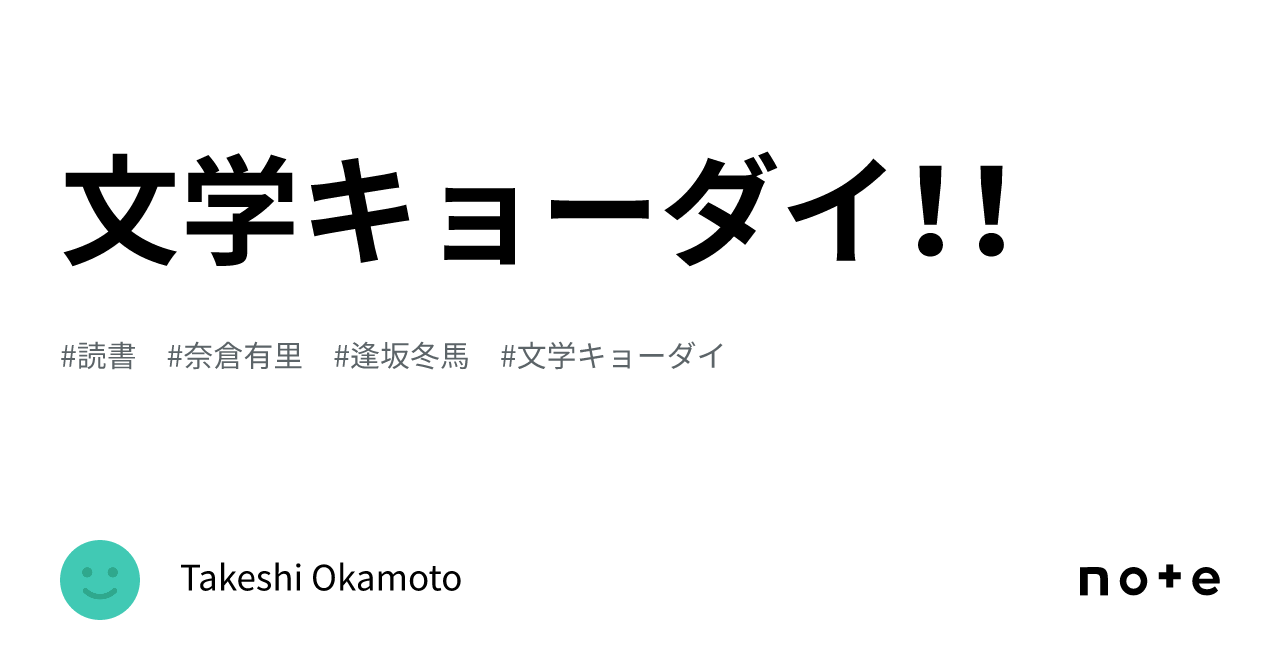 文学キョーダイ!!

#読書 #奈倉有里 #逢坂冬馬 #文学キョーダイ

Takeshi Okamoto

note